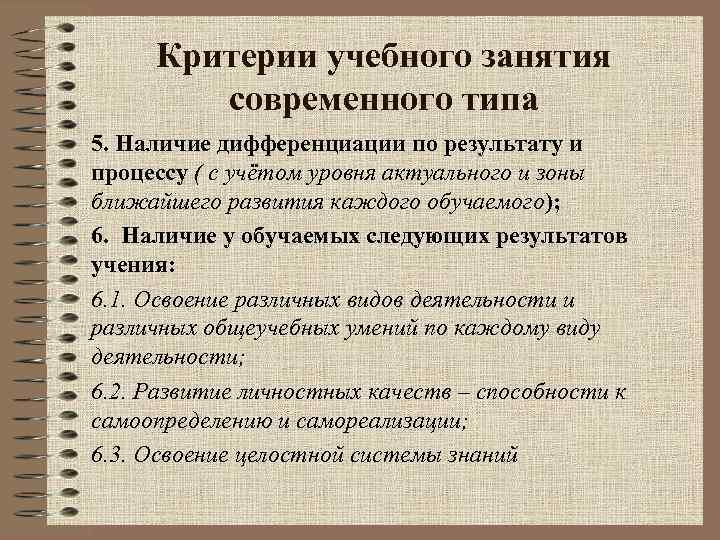 Критерии учебного занятия современного типа

5. Наличие дифференциации по результату и процессу ( с учётом уровня актуального и зоны ближайшего развития каждого обучаемого);

6. Наличие у обучаемых следующих результатов учения:

6.1. Освоение различных видов деятельности и различных общеучебных умений по каждому виду деятельности;

6.2. Развитие личностных качеств – способности к самоопределению и самореализации;

6.3. Освоение целостной системы знаний